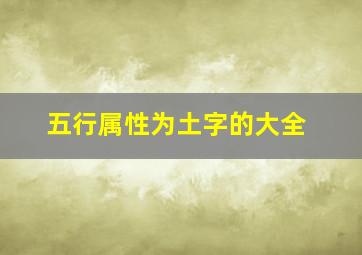 五行属性为土字的大全